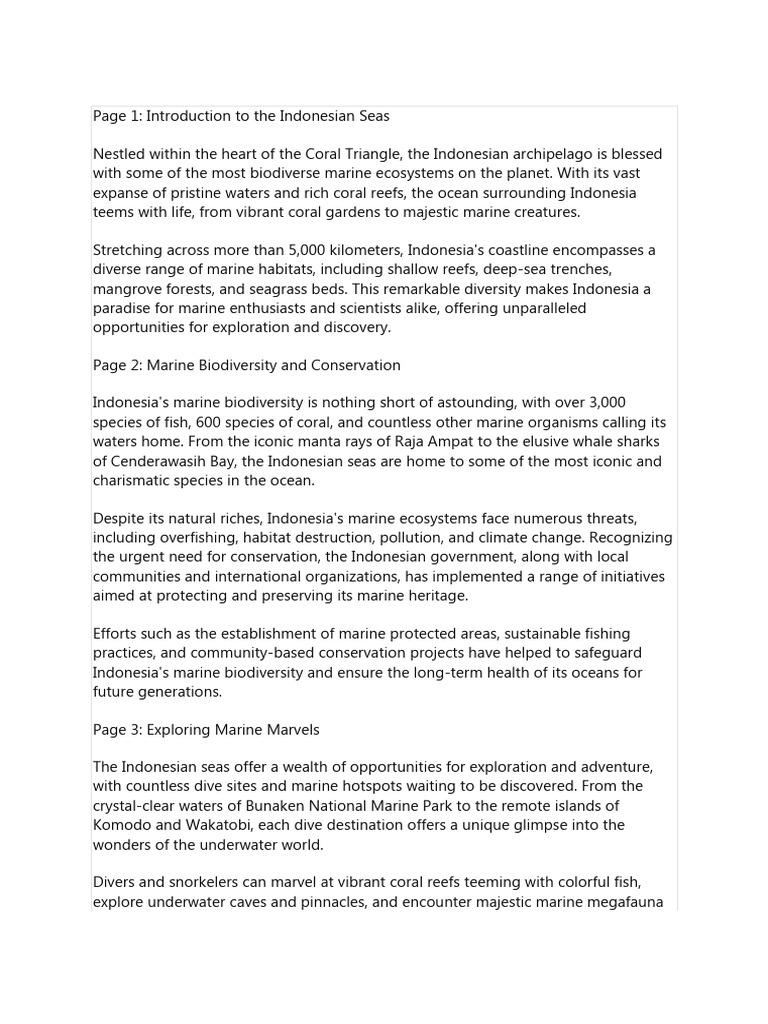 Page 1: Introduction to the Indonesian Seas

Nestled within the heart of the Coral Triangle, the Indonesian archipelago is blessed with some of the most biodiverse marine ecosystems on the planet. With its vast expanse of pristine waters and rich coral reefs, the ocean surrounding Indonesia teems with life, from vibrant coral gardens to majestic marine creatures.

Stretching across more than 5,000 kilometers, Indonesia's coastline encompasses a diverse range of marine habitats, including shallow reefs, deep-sea trenches, mangrove forests, and seagrass beds. This remarkable diversity makes Indonesia a paradise for marine enthusiasts and scientists alike, offering unparalleled opportunities for exploration and discovery.

Page 2: Marine Biodiversity and Conservation

Indonesia's marine biodiversity is nothing short of astounding, with over 3,000 species of fish, 600 species of coral, and countless other marine organisms calling its waters home. From the iconic manta rays of Raja Ampat to the elusive whale sharks of Cenderawasih Bay, the Indonesian seas are home to some of the most iconic and charismatic species in the ocean.

Despite its natural riches, Indonesia's marine ecosystems face numerous threats, including overfishing, habitat destruction, pollution, and climate change. Recognizing the urgent need for conservation, the Indonesian government, along with local communities and international organizations, has implemented a range of initiatives aimed at protecting and preserving its marine heritage.

Efforts such as the establishment of marine protected areas, sustainable fishing practices, and community-based conservation projects have helped to safeguard Indonesia's marine biodiversity and ensure the long-term health of its oceans for future generations.

Page 3: Exploring Marine Marvels

The Indonesian seas offer a wealth of opportunities for exploration and adventure, with countless dive sites and marine hotspots waiting to be discovered. From the crystal-clear waters of Bunaken National Marine Park to the remote islands of Komodo and Wakatobi, each dive destination offers a unique glimpse into the wonders of the underwater world.

Divers and snorkelers can marvel at vibrant coral reefs teeming with colorful fish, explore underwater caves and pinnacles, and encounter majestic marine megafauna